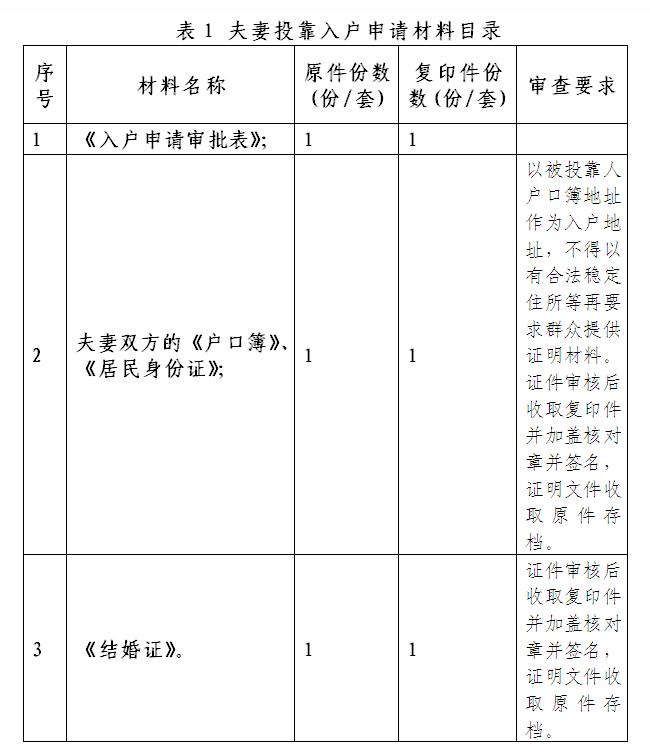 表 1 夫妻投靠入户申请材料目录

| 序号 | 材料名称 | 原件份数（份/套） | 复印件份数（份/套） | 审查要求 |
|---|---|---|---|---|
| 1 | 《入户申请审批表》; | 1 | 1 | |
| 2 | 夫妻双方的《户口簿》、《居民身份证》; | 1 | 1 | 以被投靠人户口簿地址作为入户地址，不得以有合法稳定住所等再要求群众提供证明材料。证件审核后收取复印件并加盖核对章并签名，证明文件收取原件存档。 |
| 3 | 《结婚证》。 | 1 | 1 | 证件审核后收取复印件并加盖核对章并签名，证明文件收取原件存档。 |